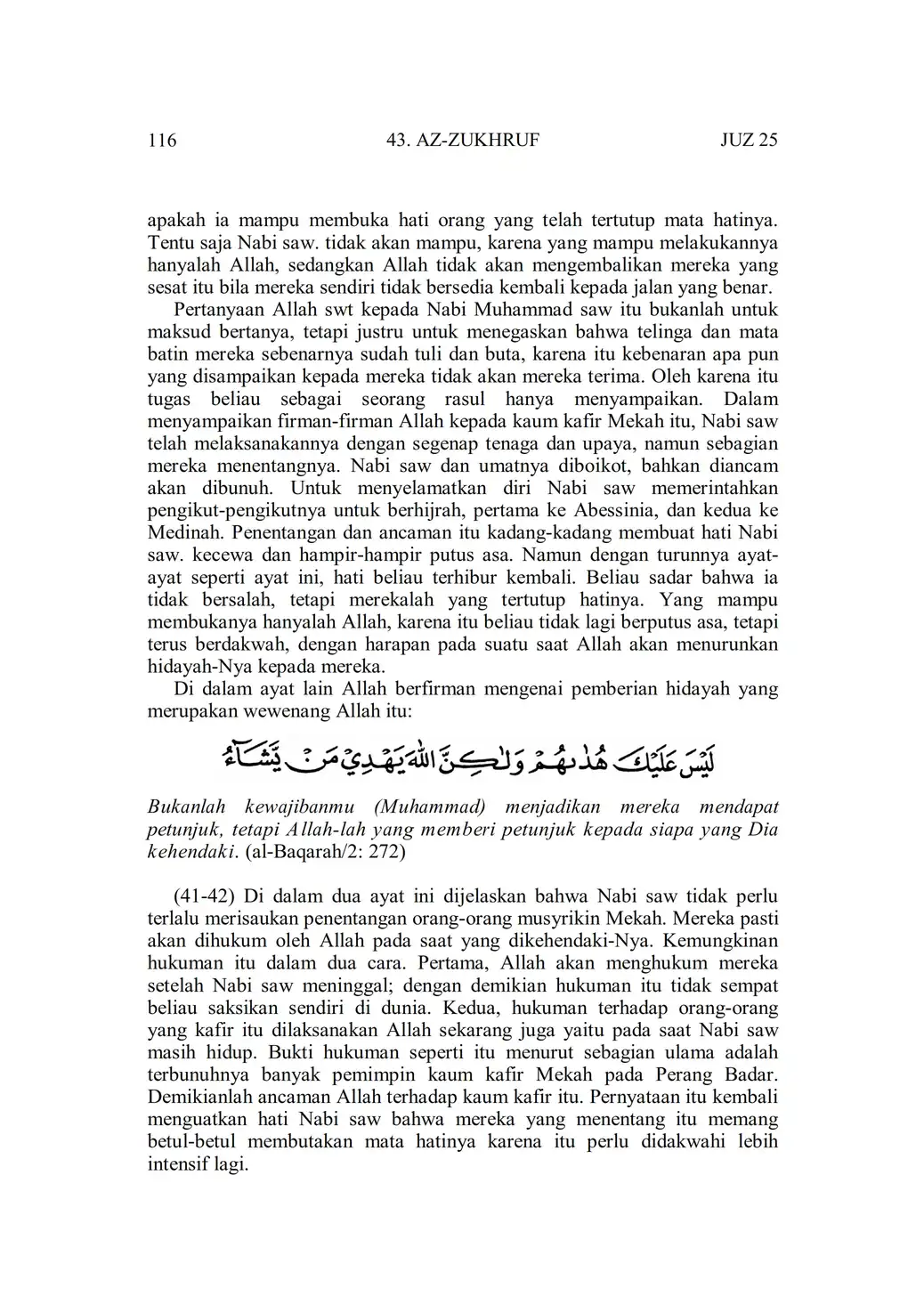 116 43. AZ-ZUKHRUF JUZ 25

apakah ia mampu membuka hati orang yang telah tertutup mata hatinya. Tentu saja Nabi saw. tidak akan mampu, karena yang mampu melakukannya hanyalah Allah, sedangkan Allah tidak akan mengembalikan mereka yang sesat itu bila mereka sendiri tidak bersedia kembali kepada jalan yang benar.

Pertanyaan Allah swt kepada Nabi Muhammad saw itu bukanlah untuk maksud bertanya, tetapi justru untuk menegaskan bahwa telinga dan mata batin mereka sebenarnya sudah tuli dan buta, karena itu kebenaran apa pun yang disampaikan kepada mereka tidak akan mereka terima. Oleh karena itu tugas beliau sebagai seorang rasul hanya menyampaikan. Dalam menyampaikan firman-firman Allah kepada kaum kafir Mekah itu, Nabi saw telah melaksanakannya dengan segenap tenaga dan upaya, namun sebagian mereka menentangnya. Nabi saw dan umatnya diboikot, bahkan diancam akan dibunuh. Untuk menyelamatkan diri Nabi saw memerintahkan pengikut-pengikutnya untuk berhijrah, pertama ke Abessinia, dan kedua ke Medinah. Penentangan dan ancaman itu kadang-kadang membuat hati Nabi saw. kecewa dan hampir-hampir putus asa. Namun dengan turunnya ayat-ayat seperti ayat ini, hati beliau terhibur kembali. Beliau sadar bahwa ia tidak bersalah, tetapi merekalah yang tertutup hatinya. Yang mampu membukanya hanyalah Allah, karena itu beliau tidak lagi berputus asa, tetapi terus berdakwah, dengan harapan pada suatu saat Allah akan menurunkan hidayah-Nya kepada mereka.

Di dalam ayat lain Allah berfirman mengenai pemberian hidayah yang merupakan wewenang Allah itu:

لَيْسَ عَلَيْكَ هُدٰىهُمْ وَلٰكِنَّ اللّٰهَ يَهْدِيْ مَنْ يَّشَاۤءُ

Bukanlah kewajibanmu (Muhammad) menjadikan mereka mendapat petunjuk, tetapi Allah-lah yang memberi petunjuk kepada siapa yang Dia kehendaki. (al-Baqarah/2: 272)

(41-42) Di dalam dua ayat ini dijelaskan bahwa Nabi saw tidak perlu terlalu merisaukan penentangan orang-orang musyrikin Mekah. Mereka pasti akan dihukum oleh Allah pada saat yang dikehendaki-Nya. Kemungkinan hukuman itu dalam dua cara. Pertama, Allah akan menghukum mereka setelah Nabi saw meninggal; dengan demikian hukuman itu tidak sempat beliau saksikan sendiri di dunia. Kedua, hukuman terhadap orang-orang yang kafir itu dilaksanakan Allah sekarang juga yaitu pada saat Nabi saw masih hidup. Bukti hukuman seperti itu menurut sebagian ulama adalah terbunuhnya banyak pemimpin kaum kafir Mekah pada Perang Badar. Demikianlah ancaman Allah terhadap kaum kafir itu. Pernyataan itu kembali menguatkan hati Nabi saw bahwa mereka yang menentang itu memang betul-betul membutakan mata hatinya karena itu perlu didakwahi lebih intensif lagi.